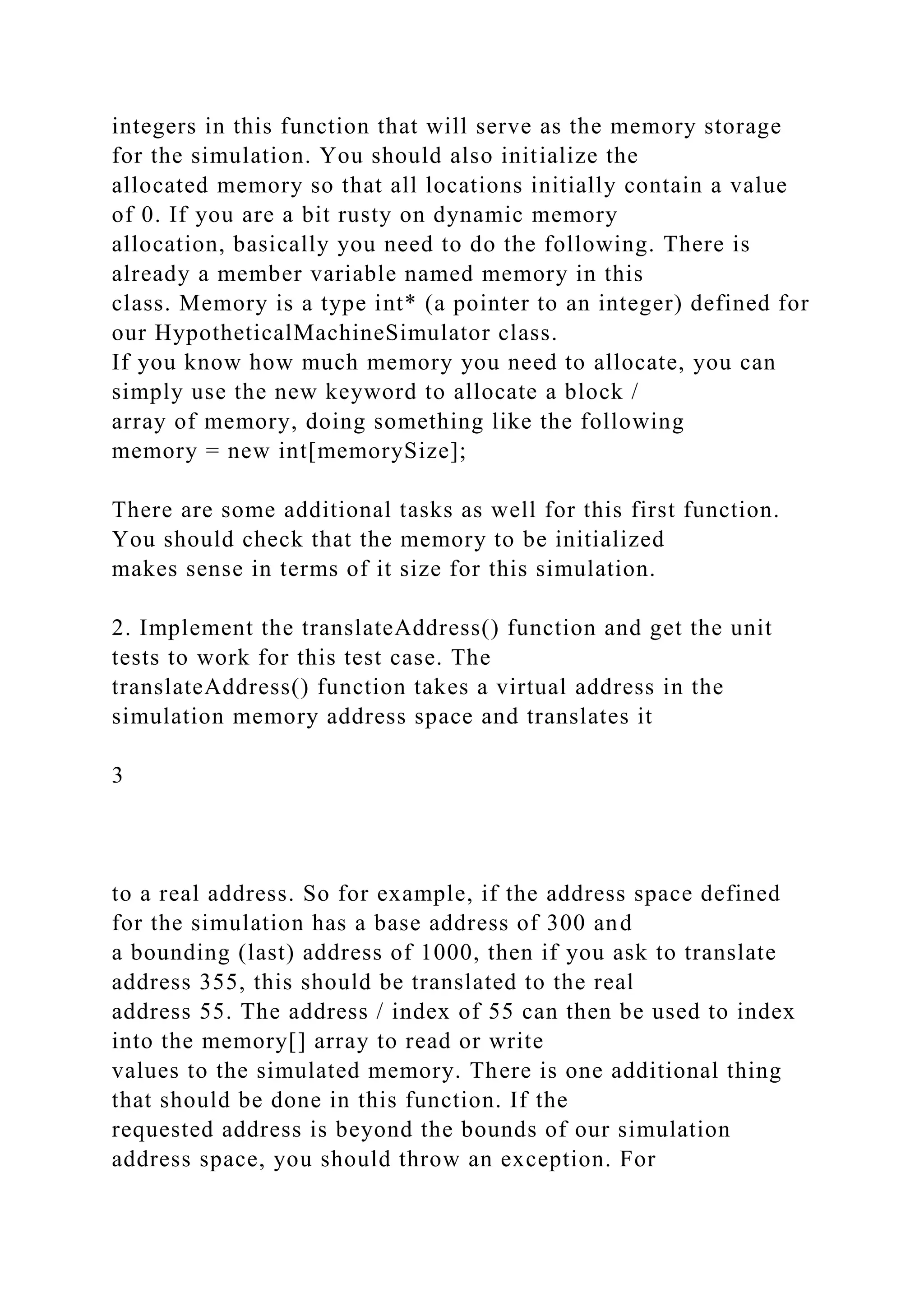 integers in this function that will serve as the memory storage for the simulation. You should also initialize the allocated memory so that all locations initially contain a value of 0. If you are a bit rusty on dynamic memory allocation, basically you need to do the following. There is already a member variable named memory in this class. Memory is a type int* (a pointer to an integer) defined for our HypotheticalMachineSimulator class.
If you know how much memory you need to allocate, you can simply use the new keyword to allocate a block / array of memory, doing something like the following
memory = new int[memorySize];

There are some additional tasks as well for this first function. You should check that the memory to be initialized makes sense in terms of it size for this simulation.

2. Implement the translateAddress() function and get the unit tests to work for this test case. The translateAddress() function takes a virtual address in the simulation memory address space and translates it

3

to a real address. So for example, if the address space defined for the simulation has a base address of 300 and a bounding (last) address of 1000, then if you ask to translate address 355, this should be translated to the real address 55. The address / index of 55 can then be used to index into the memory[] array to read or write values to the simulated memory. There is one additional thing that should be done in this function. If the requested address is beyond the bounds of our simulation address space, you should throw an exception. For